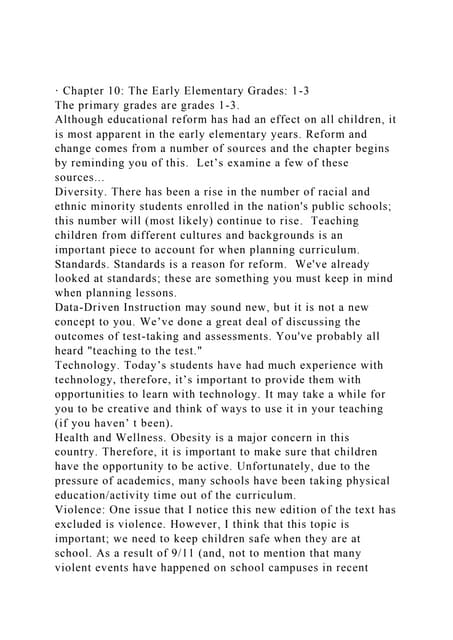 · Chapter 10: The Early Elementary Grades: 1-3
The primary grades are grades 1-3.

Although educational reform has had an effect on all children, it is most apparent in the early elementary years. Reform and change comes from a number of sources and the chapter begins by reminding you of this. Let's examine a few of these sources...

Diversity. There has been a rise in the number of racial and ethnic minority students enrolled in the nation's public schools; this number will (most likely) continue to rise. Teaching children from different cultures and backgrounds is an important piece to account for when planning curriculum.

Standards. Standards is a reason for reform. We've already looked at standards; these are something you must keep in mind when planning lessons.

Data-Driven Instruction may sound new, but it is not a new concept to you. We've done a great deal of discussing the outcomes of test-taking and assessments. You've probably all heard "teaching to the test."

Technology. Today's students have had much experience with technology, therefore, it's important to provide them with opportunities to learn with technology. It may take a while for you to be creative and think of ways to use it in your teaching (if you haven' t been).

Health and Wellness. Obesity is a major concern in this country. Therefore, it is important to make sure that children have the opportunity to be active. Unfortunately, due to the pressure of academics, many schools have been taking physical education/activity time out of the curriculum.

Violence: One issue that I notice this new edition of the text has excluded is violence. However, I think that this topic is important; we need to keep children safe when they are at school. As a result of 9/11 (and, not to mention that many violent events have happened on school campuses in recent